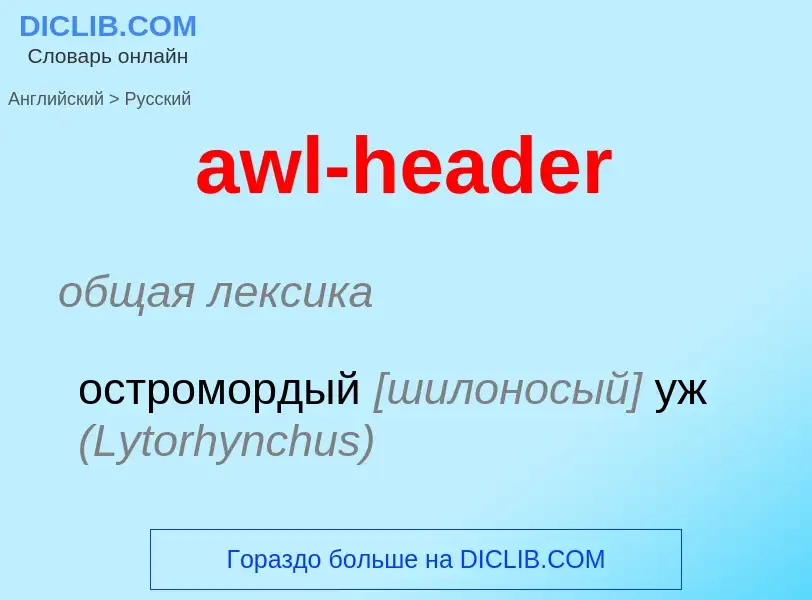 DICLIB.COM
Словарь онлайн

Английский > Русский

awl-header

общая лексика

остромордый [шилоносый] уж (Lytorhynchus)

Гораздо больше на DICLIB.COM